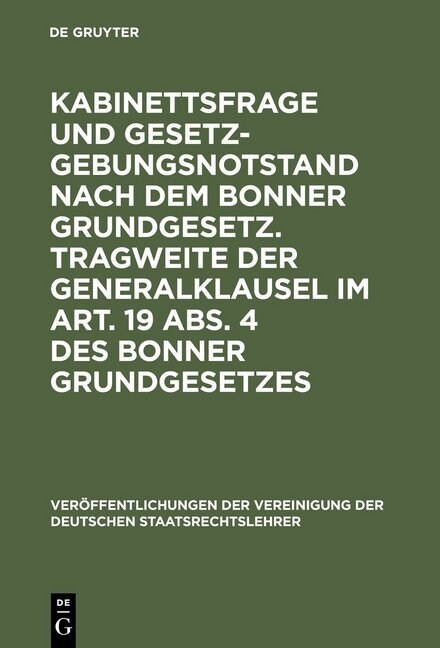 DE GRUYTER

KABINETTSFRAGE UND GESETZGEBUNGSNOTSTAND NACH DEM BONNER GRUNDGESETZ. TRAGWEITE DER GENERALKLAUSEL IM ART. 19 ABS. 4 DES BONNER GRUNDGESETZES

VERÖFFENTLICHUNGEN DER VEREINIGUNG DER DEUTSCHEN STAATSRECHTSLEHRER

DE G